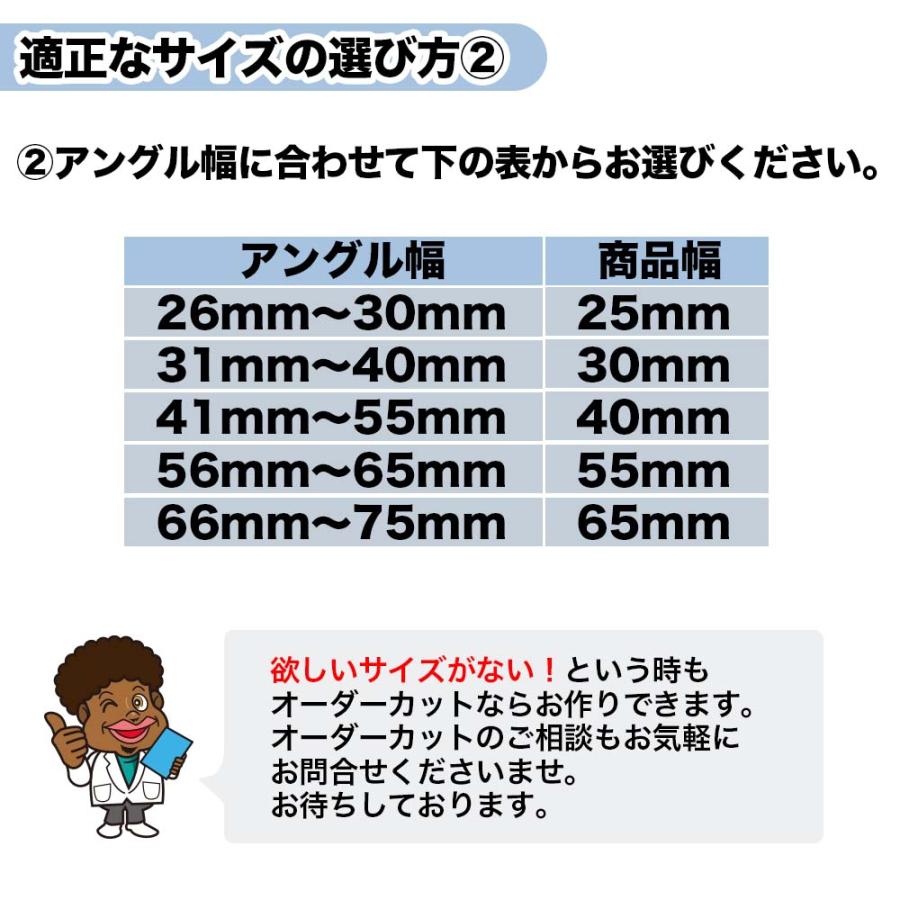 適正なサイズの選び方②

②アングル幅に合わせて下の表からお選びください。

| アングル幅 | 商品幅 |
|---|---|
| 26mm～30mm | 25mm |
| 31mm～40mm | 30mm |
| 41mm～55mm | 40mm |
| 56mm～65mm | 55mm |
| 66mm～75mm | 65mm |

欲しいサイズがない！という時も
オーダーカットならお作りできます。
オーダーカットのご相談もお気軽に
お問合せくださいませ。
お待ちしております。